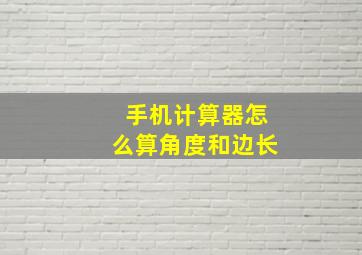 手机计算器怎么算角度和边长